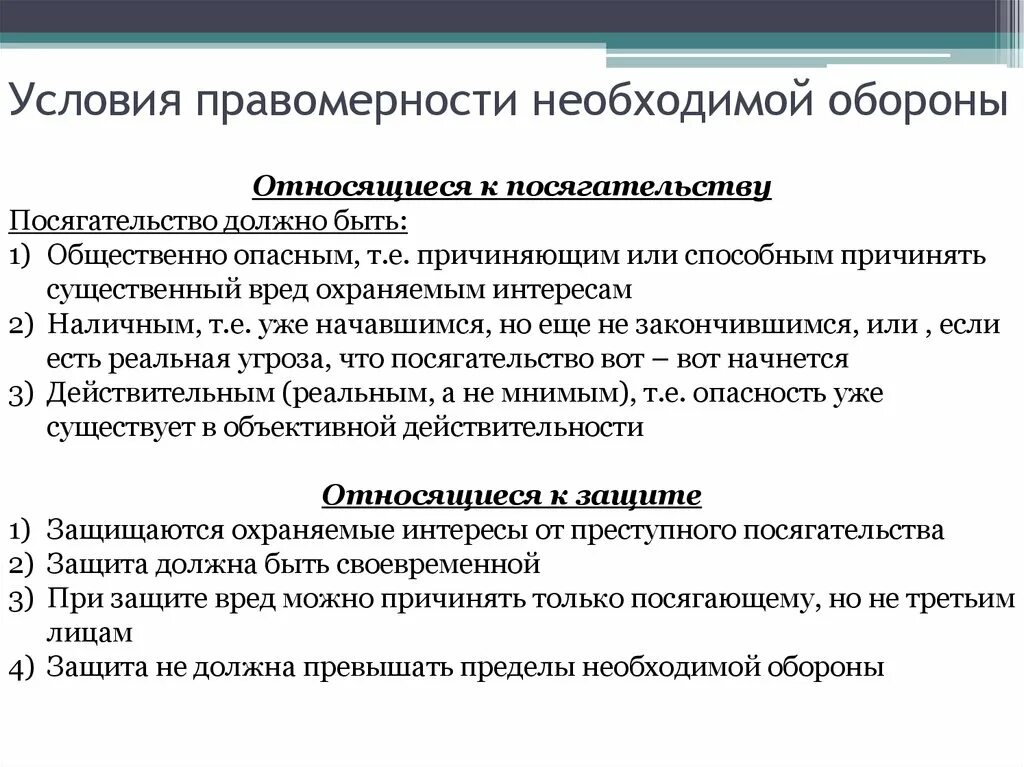 Условия правомерности необходимой обороны

Относящиеся к посягательству

Посягательство должно быть:
1) Общественно опасным, т.е. причиняющим или способным причинять существенный вред охраняемым интересам
2) Наличным, т.е. уже начавшимся, но еще не закончившимся, или , если есть реальная угроза, что посягательство вот – вот начнется
3) Действительным (реальным, а не мнимым), т.е. опасность уже существует в объективной действительности

Относящиеся к защите

1) Защищаются охраняемые интересы от преступного посягательства
2) Защита должна быть своевременной
3) При защите вред можно причинять только посягающему, но не третьим лицам
4) Защита не должна превышать пределы необходимой обороны